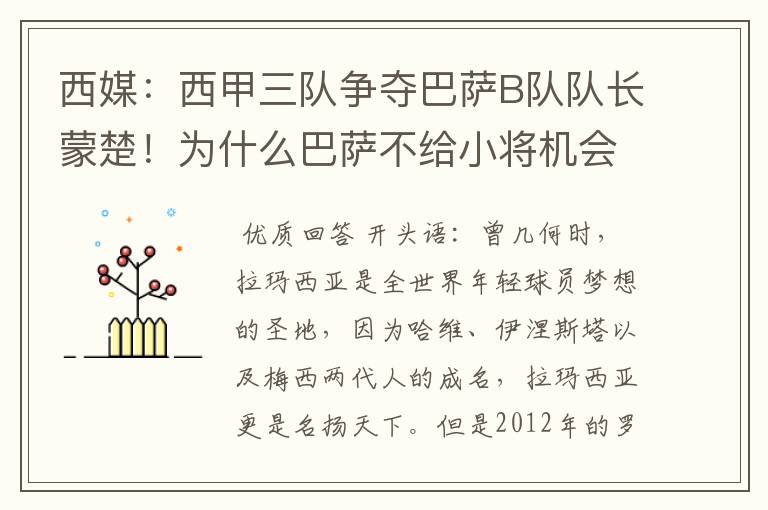 西媒：西甲三队争夺巴萨B队队长蒙楚！为什么巴萨不给小将机会

优质回答 开头语：曾几何时，拉玛西亚是全世界年轻球员梦想的圣地，因为哈维、伊涅斯塔以及梅西两代人的成名，拉玛西亚更是名扬天下。但是2012年的罗